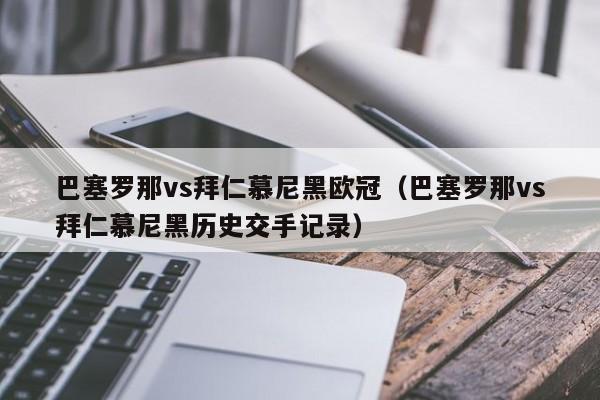 巴塞罗那vs拜仁慕尼黑欧冠（巴塞罗那vs拜仁慕尼黑历史交手记录）